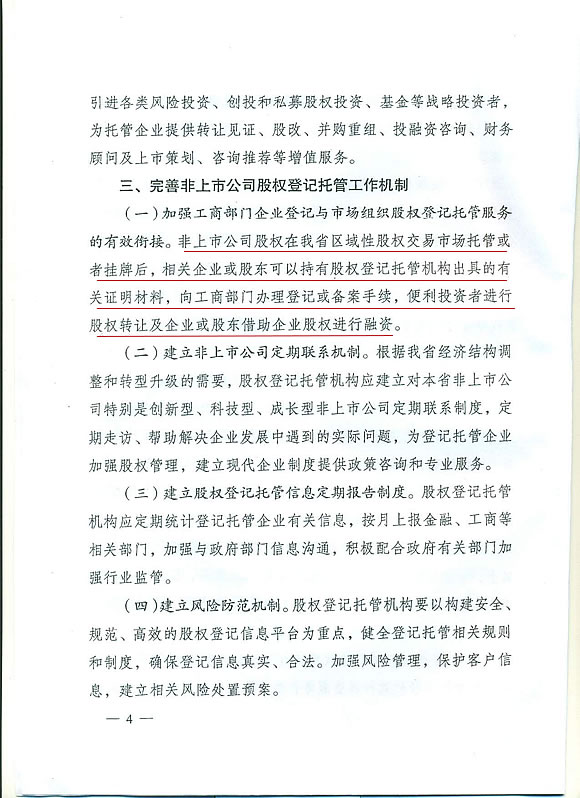 引进各类风险投资、创投和私募股权投资、基金等战略投资者，为托管企业提供转让见证、股改、并购重组、投融资咨询、财务顾问及上市策划、咨询推荐等增值服务。

三、完善非上市公司股权登记托管工作机制

（一）加强工商部门企业登记与市场组织股权登记托管服务的有效衔接。非上市公司股权在我省区域性股权交易市场托管或者挂牌后，相关企业或股东可以持有股权登记托管机构出具的有关证明材料，向工商部门办理登记或备案手续，便利投资者进行股权转让及企业或股东借助企业股权进行融资。

（二）建立非上市公司定期联系机制。根据我省经济结构调整和转型升级的需要，股权登记托管机构应建立对本省非上市公司特别是创新型、科技型、成长型非上市公司定期联系制度，定期走访、帮助解决企业发展中遇到的实际问题，为登记托管企业加强股权管理，建立现代企业制度提供政策咨询和专业服务。

（三）建立股权登记托管信息定期报告制度。股权登记托管机构应定期统计登记托管企业有关信息，按月上报金融、工商等相关部门，加强与政府部门信息沟通，积极配合政府有关部门加强行业监管。

（四）建立风险防范机制。股权登记托管机构要以构建安全、规范、高效的股权登记信息平台为重点，健全登记托管相关规则和制度，确保登记信息真实、合法。加强风险管理，保护客户信息，建立相关风险处置预案。

— 4 —